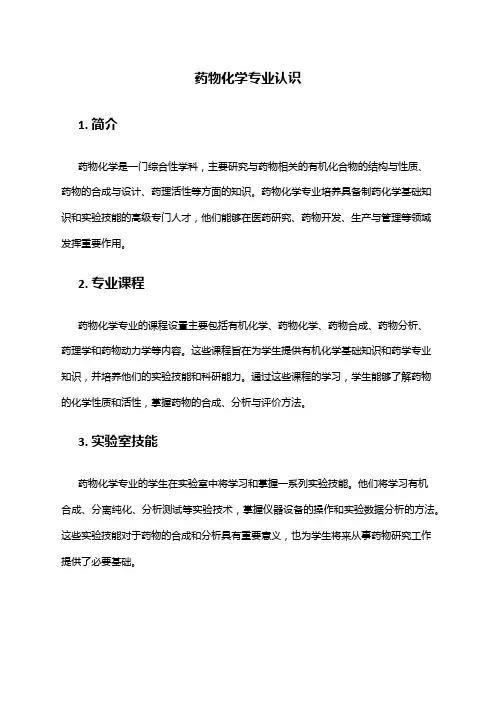 药物化学专业认识

1. 简介

药物化学是一门综合性学科，主要研究与药物相关的有机化合物的结构与性质、药物的合成与设计、药理活性等方面的知识。药物化学专业培养具备制药化学基础知识和实验技能的高级专门人才，他们能够在医药研究、药物开发、生产与管理等领域发挥重要作用。

2. 专业课程

药物化学专业的课程设置主要包括有机化学、药物化学、药物合成、药物分析、药理学和药物动力学等内容。这些课程旨在为学生提供有机化学基础知识和药学专业知识，并培养他们的实验技能和科研能力。通过这些课程的学习，学生能够了解药物的化学性质和活性，掌握药物的合成、分析与评价方法。

3. 实验室技能

药物化学专业的学生在实验室中将学习和掌握一系列实验技能。他们将学习有机合成、分离纯化、分析测试等实验技术，掌握仪器设备的操作和实验数据分析的方法。这些实验技能对于药物的合成和分析具有重要意义，也为学生将来从事药物研究工作提供了必要基础。